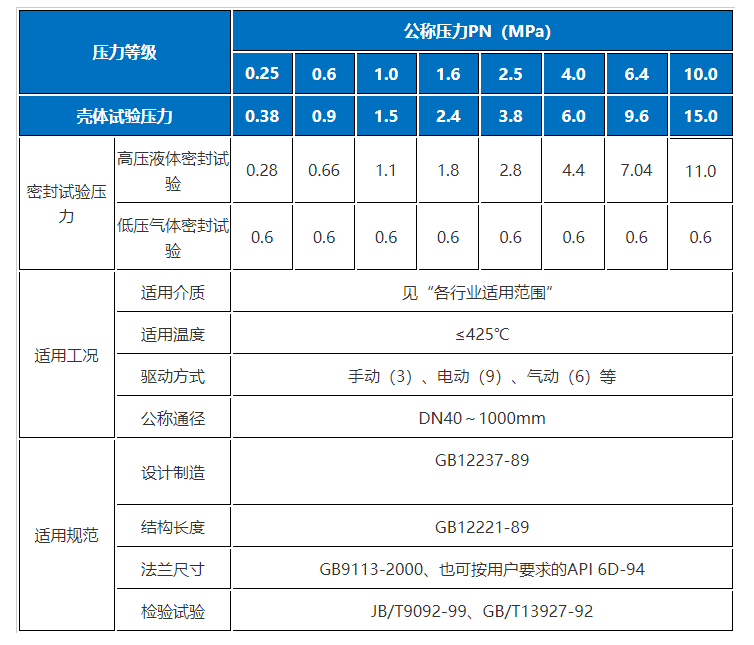 | 压力等级 | | 公称压力PN（MPa） | | | | | | | |
|---|---|---|---|---|---|---|---|---|---|
| | | 0.25 | 0.6 | 1.0 | 1.6 | 2.5 | 4.0 | 6.4 | 10.0 |
| 壳体试验压力 | | 0.38 | 0.9 | 1.5 | 2.4 | 3.8 | 6.0 | 9.6 | 15.0 |
| 密封试验压力 | 高压液体密封试验 | 0.28 | 0.66 | 1.1 | 1.8 | 2.8 | 4.4 | 7.04 | 11.0 |
| | 低压气体密封试验 | 0.6 | 0.6 | 0.6 | 0.6 | 0.6 | 0.6 | 0.6 | 0.6 |
| 适用工况 | 适用介质 | 见“各行业适用范围” | | | | | | | |
| | 适用温度 | ≤425℃ | | | | | | | |
| | 驱动方式 | 手动（3）、电动（9）、气动（6）等 | | | | | | | |
| | 公称通径 | DN40～1000mm | | | | | | | |
| 适用规范 | 设计制造 | GB12237-89 | | | | | | | |
| | 结构长度 | GB12221-89 | | | | | | | |
| | 法兰尺寸 | GB9113-2000、也可按用户要求的API 6D-94 | | | | | | | |
| | 检验试验 | JB/T9092-99、GB/T13927-92 | | | | | | | |